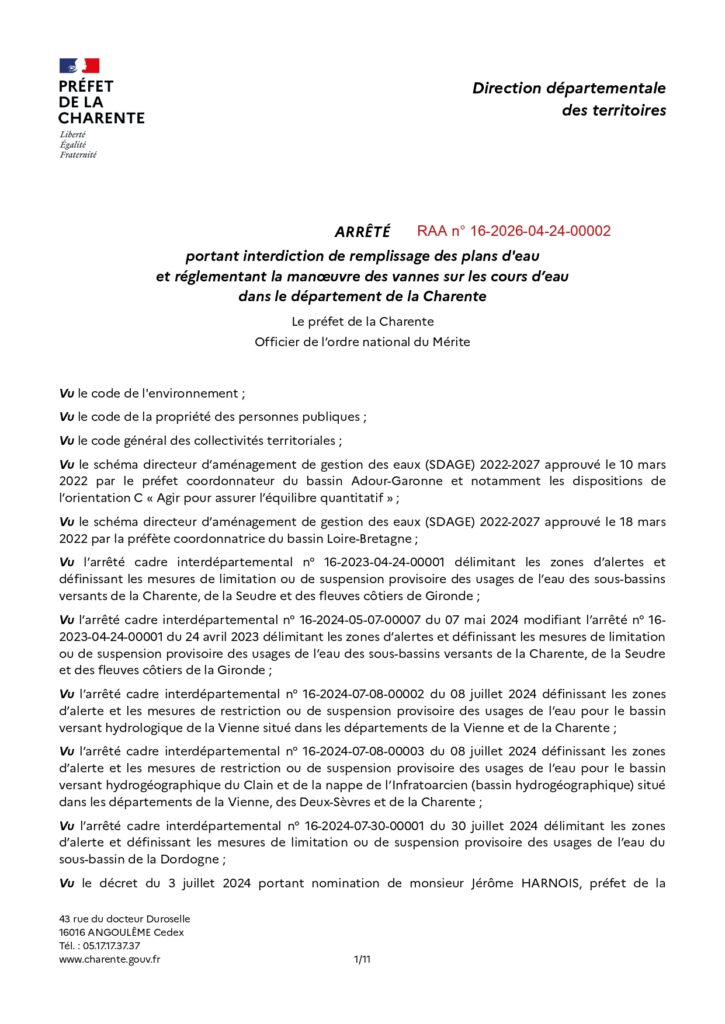 PRÉFET
DE LA
CHARENTE
Liberté
Égalité
Fraternité

Direction départementale
des territoires

ARRÊTÉ RAA n° 16-2026-04-24-00002

portant interdiction de remplissage des plans d'eau
et réglementant la manœuvre des vannes sur les cours d'eau
dans le département de la Charente

Le préfet de la Charente
Officier de l'ordre national du Mérite

Vu le code de l'environnement ;

Vu le code de la propriété des personnes publiques ;

Vu le code général des collectivités territoriales ;

Vu le schéma directeur d'aménagement de gestion des eaux (SDAGE) 2022-2027 approuvé le 10 mars 2022 par le préfet coordonnateur du bassin Adour-Garonne et notamment les dispositions de l'orientation C « Agir pour assurer l'équilibre quantitatif » ;

Vu le schéma directeur d'aménagement de gestion des eaux (SDAGE) 2022-2027 approuvé le 18 mars 2022 par la préfète coordonnatrice du bassin Loire-Bretagne ;

Vu l'arrêté cadre interdépartemental n° 16-2023-04-24-00001 délimitant les zones d'alertes et définissant les mesures de limitation ou de suspension provisoire des usages de l'eau des sous-bassins versants de la Charente, de la Seudre et des fleuves côtiers de Gironde ;

Vu l'arrêté cadre interdépartemental n° 16-2024-05-07-00007 du 07 mai 2024 modifiant l'arrêté n° 16-2023-04-24-00001 du 24 avril 2023 délimitant les zones d'alertes et définissant les mesures de limitation ou de suspension provisoire des usages de l'eau des sous-bassins versants de la Charente, de la Seudre et des fleuves côtiers de la Gironde ;

Vu l'arrêté cadre interdépartemental n° 16-2024-07-08-00002 du 08 juillet 2024 définissant les zones d'alerte et les mesures de restriction ou de suspension provisoire des usages de l'eau pour le bassin versant hydrologique de la Vienne situé dans les départements de la Vienne et de la Charente ;

Vu l'arrêté cadre interdépartemental n° 16-2024-07-08-00003 du 08 juillet 2024 définissant les zones d'alerte et les mesures de restriction ou de suspension provisoire des usages de l'eau pour le bassin versant hydrogéographique du Clain et de la nappe de l'Infratoarcien (bassin hydrogéographique) situé dans les départements de la Vienne, des Deux-Sèvres et de la Charente ;

Vu l'arrêté cadre interdépartemental n° 16-2024-07-30-00001 du 30 juillet 2024 délimitant les zones d'alerte et définissant les mesures de limitation ou de suspension provisoire des usages de l'eau du sous-bassin de la Dordogne ;

Vu le décret du 3 juillet 2024 portant nomination de monsieur Jérôme HARNOIS, préfet de la

43 rue du docteur Duroselle
16016 ANGOULÊME Cedex
Tél. : 05.17.17.37.37
www.charente.gouv.fr

1/11